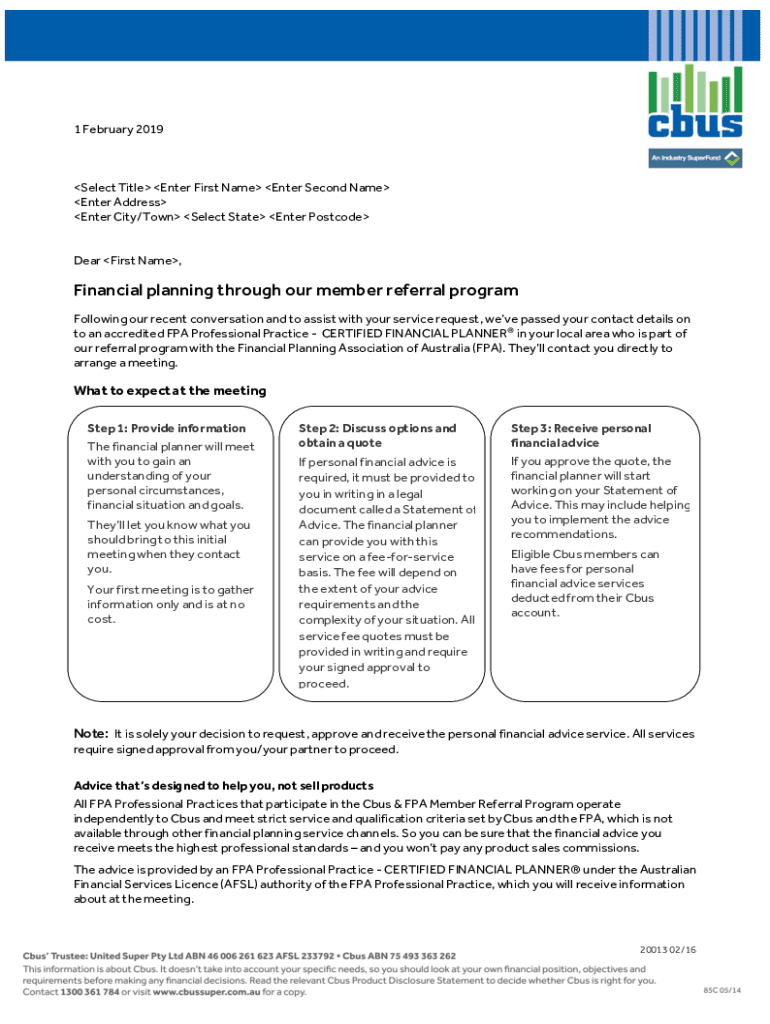 cbus
An Industry SuperFund

1 February 2019

<Select Title> <Enter First Name> <Enter Second Name>
<Enter Address>
<Enter City/Town> <Select State> <Enter Postcode>

Dear <First Name>,

Financial planning through our member referral program

Following our recent conversation and to assist with your service request, we've passed your contact details on to an accredited FPA Professional Practice - CERTIFIED FINANCIAL PLANNER® in your local area who is part of our referral program with the Financial Planning Association of Australia (FPA). They'll contact you directly to arrange a meeting.

What to expect at the meeting

Step 1: Provide information

The financial planner will meet with you to gain an understanding of your personal circumstances, financial situation and goals.

They'll let you know what you should bring to this initial meeting when they contact you.

Your first meeting is to gather information only and is at no cost.

Step 2: Discuss options and obtain a quote

If personal financial advice is required, it must be provided to you in writing in a legal document called a Statement of Advice. The financial planner can provide you with this service on a fee-for-service basis. The fee will depend on the extent of your advice requirements and the complexity of your situation. All service fee quotes must be provided in writing and require your signed approval to proceed.

Step 3: Receive personal financial advice

If you approve the quote, the financial planner will start working on your Statement of Advice. This may include helping you to implement the advice recommendations.

Eligible Cbus members can have fees for personal financial advice services deducted from their Cbus account.

Note: It is solely your decision to request, approve and receive the personal financial advice service. All services require signed approval from you/your partner to proceed.

Advice that's designed to help you, not sell products

All FPA Professional Practices that participate in the Cbus & FPA Member Referral Program operate independently to Cbus and meet strict service and qualification criteria set by Cbus and the FPA, which is not available through other financial planning service channels. So you can be sure that the financial advice you receive meets the highest professional standards – and you won't pay any product sales commissions.

The advice is provided by an FPA Professional Practice - CERTIFIED FINANCIAL PLANNER® under the Australian Financial Services Licence (AFSL) authority of the FPA Professional Practice, which you will receive information about at the meeting.

20013 02/16

Cbus' Trustee: United Super Pty Ltd ABN 46 006 261 623 AFSL 233792 • Cbus ABN 75 493 363 262
This information is about Cbus. It doesn't take into account your specific needs, so you should look at your own financial position, objectives and requirements before making any financial decisions. Read the relevant Cbus Product Disclosure Statement to decide whether Cbus is right for you. Contact 1300 361 784 or visit www.cbussuper.com.au for a copy.

85C 05/14